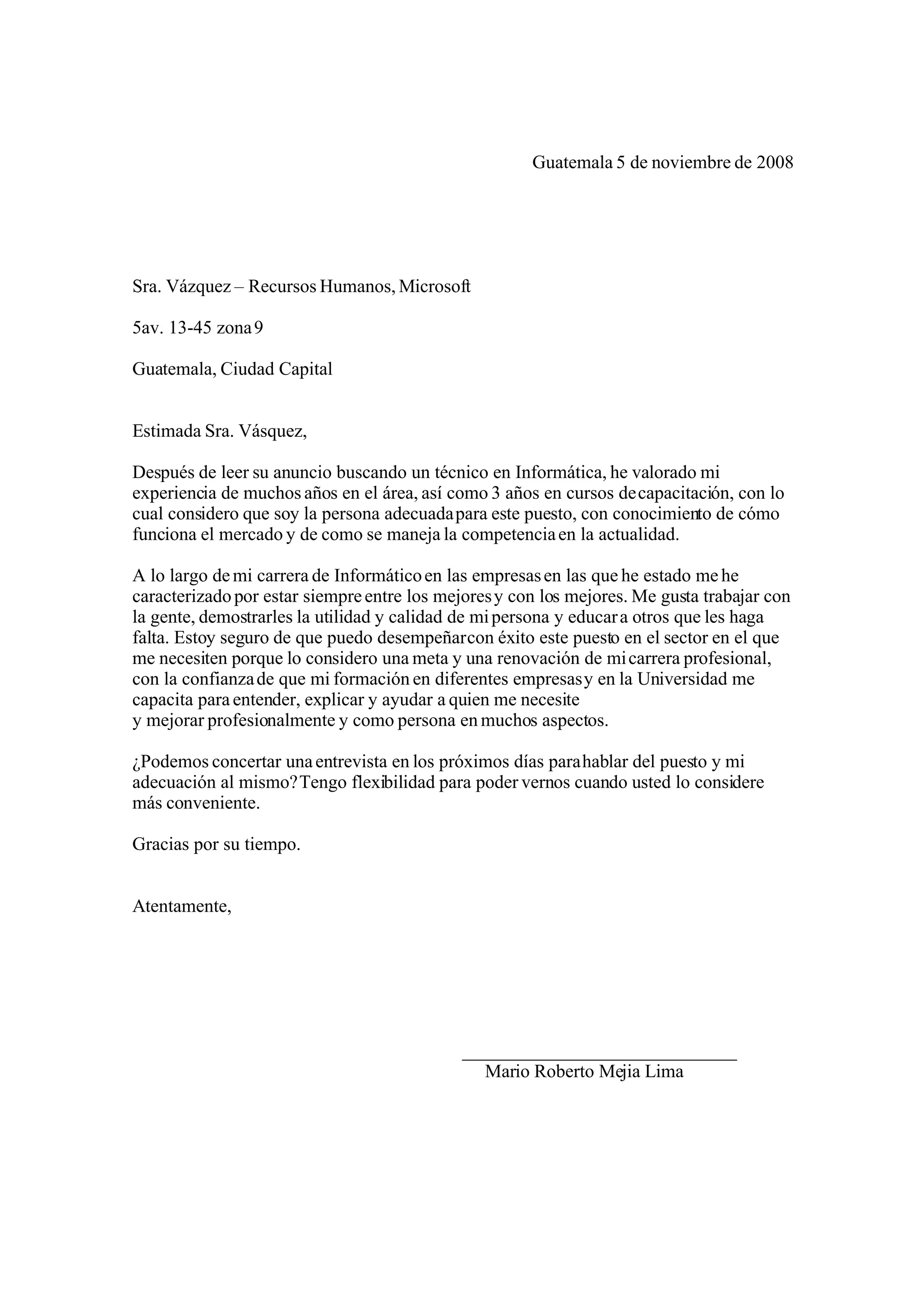 Guatemala 5 de noviembre de 2008

Sra. Vázquez – Recursos Humanos, Microsoft

5av. 13-45 zona 9

Guatemala, Ciudad Capital

Estimada Sra. Vásquez,

Después de leer su anuncio buscando un técnico en Informática, he valorado mi experiencia de muchos años en el área, así como 3 años en cursos de capacitación, con lo cual considero que soy la persona adecuada para este puesto, con conocimiento de cómo funciona el mercado y de como se maneja la competencia en la actualidad.

A lo largo de mi carrera de Informático en las empresas en las que he estado me he caracterizado por estar siempre entre los mejores y con los mejores. Me gusta trabajar con la gente, demostrarles la utilidad y calidad de mi persona y educar a otros que les haga falta. Estoy seguro de que puedo desempeñar con éxito este puesto en el sector en el que me necesiten porque lo considero una meta y una renovación de mi carrera profesional, con la confianza de que mi formación en diferentes empresas y en la Universidad me capacita para entender, explicar y ayudar a quien me necesite
y mejorar profesionalmente y como persona en muchos aspectos.

¿Podemos concertar una entrevista en los próximos días para hablar del puesto y mi adecuación al mismo? Tengo flexibilidad para poder vernos cuando usted lo considere más conveniente.

Gracias por su tiempo.

Atentamente,

Mario Roberto Mejia Lima